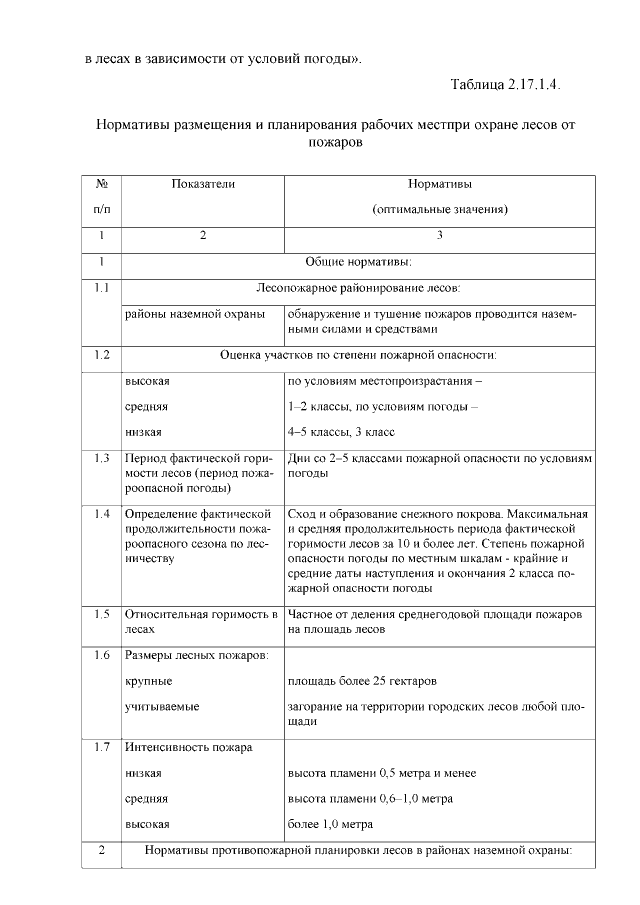 в лесах в зависимости от условий погоды».

Таблица 2.17.1.4.

Нормативы размещения и планирования рабочих местпри охране лесов от пожаров

| № п/п | Показатели | Нормативы (оптимальные значения) |
|---|---|---|
| 1 | 2 | 3 |
| 1 | Общие нормативы: | |
| 1.1 | Лесопожарное районирование лесов: | |
| | районы наземной охраны | обнаружение и тушение пожаров проводится наземными силами и средствами |
| 1.2 | Оценка участков по степени пожарной опасности: | |
| | высокая средняя низкая | по условиям местопроизрастания – 1–2 классы, по условиям погоды – 4–5 классы, 3 класс |
| 1.3 | Период фактической горимости лесов (период пожароопасной погоды) | Дни со 2–5 классами пожарной опасности по условиям погоды |
| 1.4 | Определение фактической продолжительности пожароопасного сезона по лесничеству | Сход и образование снежного покрова. Максимальная и средняя продолжительность периода фактической горимости лесов за 10 и более лет. Степень пожарной опасности погоды по местным шкалам - крайние и средние даты наступления и окончания 2 класса пожарной опасности погоды |
| 1.5 | Относительная горимость в лесах | Частное от деления среднегодовой площади пожаров на площадь лесов |
| 1.6 | Размеры лесных пожаров: крупные учитываемые | площадь более 25 гектаров загорание на территории городских лесов любой площади |
| 1.7 | Интенсивность пожара низкая средняя высокая | высота пламени 0,5 метра и менее высота пламени 0,6–1,0 метра более 1,0 метра |
| 2 | Нормативы противопожарной планировки лесов в районах наземной охраны: | |